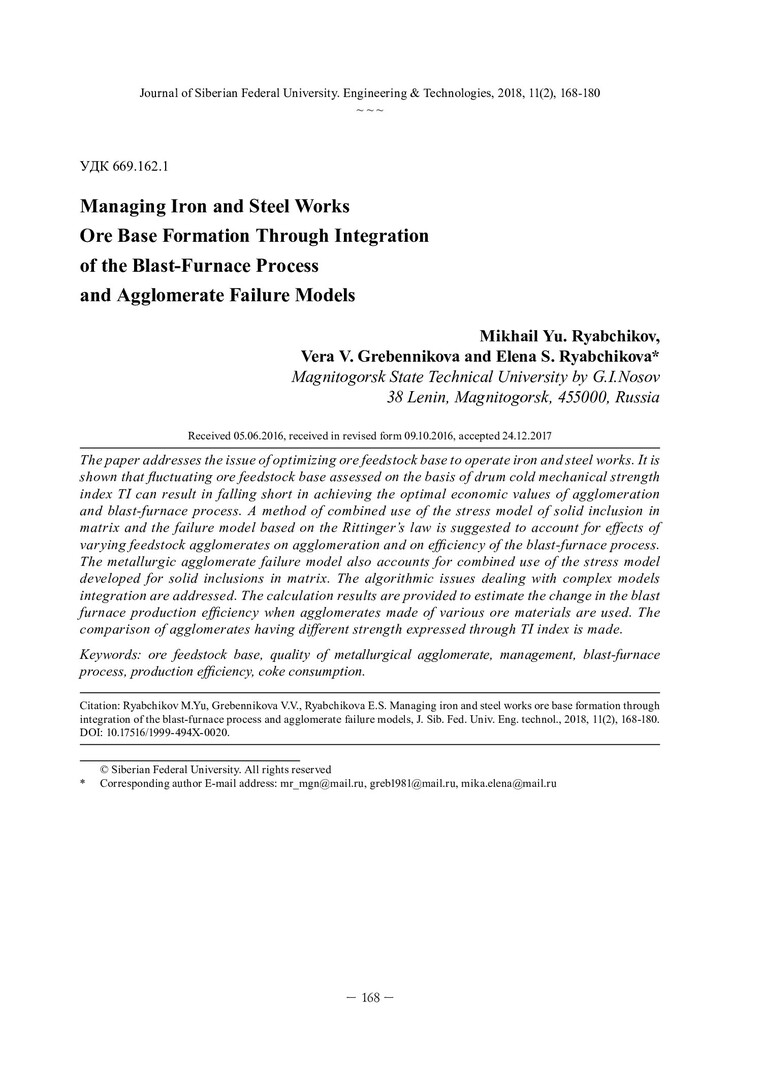 Journal of Siberian Federal University. Engineering & Technologies, 2018, 11(2), 168-180
~ ~ ~

УДК 669.162.1

Managing Iron and Steel Works
Ore Base Formation Through Integration
of the Blast-Furnace Process
and Agglomerate Failure Models

Mikhail Yu. Ryabchikov,
Vera V. Grebennikova and Elena S. Ryabchikova*
Magnitogorsk State Technical University by G.I.Nosov
38 Lenin, Magnitogorsk, 455000, Russia

Received 05.06.2016, received in revised form 09.10.2016, accepted 24.12.2017

The paper addresses the issue of optimizing ore feedstock base to operate iron and steel works. It is shown that fluctuating ore feedstock base assessed on the basis of drum cold mechanical strength index TI can result in falling short in achieving the optimal economic values of agglomeration and blast-furnace process. A method of combined use of the stress model of solid inclusion in matrix and the failure model based on the Rittinger's law is suggested to account for effects of varying feedstock agglomerates on agglomeration and on efficiency of the blast-furnace process. The metallurgic agglomerate failure model also accounts for combined use of the stress model developed for solid inclusions in matrix. The algorithmic issues dealing with complex models integration are addressed. The calculation results are provided to estimate the change in the blast furnace production efficiency when agglomerates made of various ore materials are used. The comparison of agglomerates having different strength expressed through TI index is made.

Keywords: ore feedstock base, quality of metallurgical agglomerate, management, blast-furnace process, production efficiency, coke consumption.

Citation: Ryabchikov M.Yu, Grebennikova V.V., Ryabchikova E.S. Managing iron and steel works ore base formation through integration of the blast-furnace process and agglomerate failure models, J. Sib. Fed. Univ. Eng. technol., 2018, 11(2), 168-180. DOI: 10.17516/1999-494X-0020.

© Siberian Federal University. All rights reserved
* Corresponding author E-mail address: mr_mgn@mail.ru, greb1981@mail.ru, mika.elena@mail.ru

– 168 –